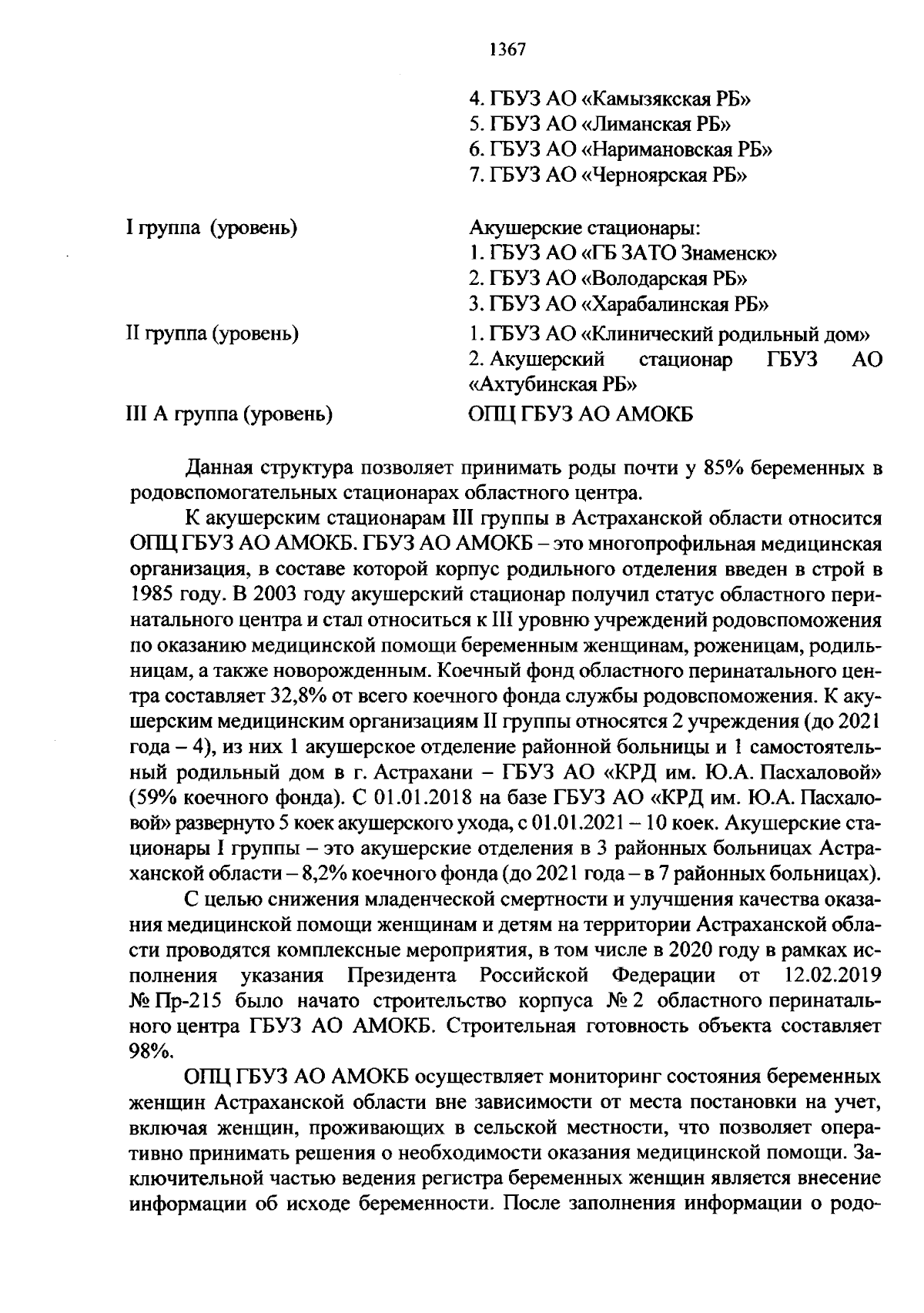 1367

4. ГБУЗ АО «Камызякская РБ»
5. ГБУЗ АО «Лиманская РБ»
6. ГБУЗ АО «Наримановская РБ»
7. ГБУЗ АО «Черноярская РБ»

I группа (уровень)

Акушерские стационары:
1. ГБУЗ АО «ГБ ЗАТО Знаменск»
2. ГБУЗ АО «Володарская РБ»
3. ГБУЗ АО «Харабалинская РБ»

II группа (уровень)

1. ГБУЗ АО «Клинический родильный дом»
2. Акушерский стационар ГБУЗ АО «Ахтубинская РБ»

III А группа (уровень)

ОПЦ ГБУЗ АО АМОКБ

Данная структура позволяет принимать роды почти у 85% беременных в родовспомогательных стационарах областного центра.

К акушерским стационарам III группы в Астраханской области относится ОПЦ ГБУЗ АО АМОКБ. ГБУЗ АО АМОКБ – это многопрофильная медицинская организация, в составе которой корпус родильного отделения введен в строй в 1985 году. В 2003 году акушерский стационар получил статус областного перинатального центра и стал относиться к III уровню учреждений родовспоможения по оказанию медицинской помощи беременным женщинам, роженицам, родильницам, а также новорожденным. Коечный фонд областного перинатального центра составляет 32,8% от всего коечного фонда службы родовспоможения. К акушерским медицинским организациям II группы относятся 2 учреждения (до 2021 года – 4), из них 1 акушерское отделение районной больницы и 1 самостоятельный родильный дом в г. Астрахани – ГБУЗ АО «КРД им. Ю.А. Пасхаловой» (59% коечного фонда). С 01.01.2018 на базе ГБУЗ АО «КРД им. Ю.А. Пасхаловой» развернуто 5 коек акушерского ухода, с 01.01.2021 – 10 коек. Акушерские стационары I группы – это акушерские отделения в 3 районных больницах Астраханской области – 8,2% коечного фонда (до 2021 года – в 7 районных больницах).

С целью снижения младенческой смертности и улучшения качества оказания медицинской помощи женщинам и детям на территории Астраханской области проводятся комплексные мероприятия, в том числе в 2020 году в рамках исполнения указания Президента Российской Федерации от 12.02.2019 № Пр-215 было начато строительство корпуса № 2 областного перинатального центра ГБУЗ АО АМОКБ. Строительная готовность объекта составляет 98%.

ОПЦ ГБУЗ АО АМОКБ осуществляет мониторинг состояния беременных женщин Астраханской области вне зависимости от места постановки на учет, включая женщин, проживающих в сельской местности, что позволяет оперативно принимать решения о необходимости оказания медицинской помощи. Заключительной частью ведения регистра беременных женщин является внесение информации об исходе беременности. После заполнения информации о родо-